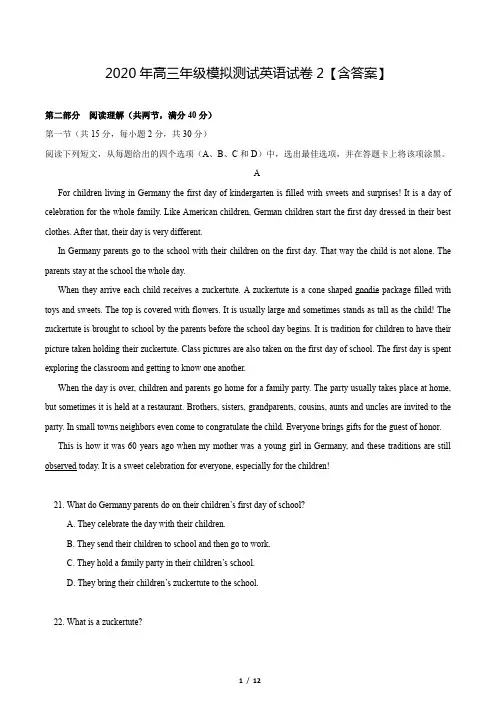 2020 年高三年级模拟测试英语试卷 2【含答案】

第二部分 阅读理解（共两节，满分 40 分）

第一节（共 15 分，每小题 2 分，共 30 分）

阅读下列短文，从每题给出的四个选项（A、B、C 和 D）中，选出最佳选项，并在答题卡上将该项涂黑。

A

For children living in Germany the first day of kindergarten is filled with sweets and surprises! It is a day of celebration for the whole family. Like American children, German children start the first day dressed in their best clothes. After that, their day is very different.

In Germany parents go to the school with their children on the first day. That way the child is not alone. The parents stay at the school the whole day.

When they arrive each child receives a zuckertute. A zuckertute is a cone shaped goodie package filled with toys and sweets. The top is covered with flowers. It is usually large and sometimes stands as tall as the child! The zuckertute is brought to school by the parents before the school day begins. It is tradition for children to have their picture taken holding their zuckertute. Class pictures are also taken on the first day of school. The first day is spent exploring the classroom and getting to know one another.

When the day is over, children and parents go home for a family party. The party usually takes place at home, but sometimes it is held at a restaurant. Brothers, sisters, grandparents, cousins, aunts and uncles are invited to the party. In small towns neighbors even come to congratulate the child. Everyone brings gifts for the guest of honor.

This is how it was 60 years ago when my mother was a young girl in Germany, and these traditions are still observed today. It is a sweet celebration for everyone, especially for the children!

21. What do Germany parents do on their children's first day of school?

A. They celebrate the day with their children.

B. They send their children to school and then go to work.

C. They hold a family party in their children's school.

D. They bring their children's zuckertute to the school.

22. What is a zuckertute?

1 / 12